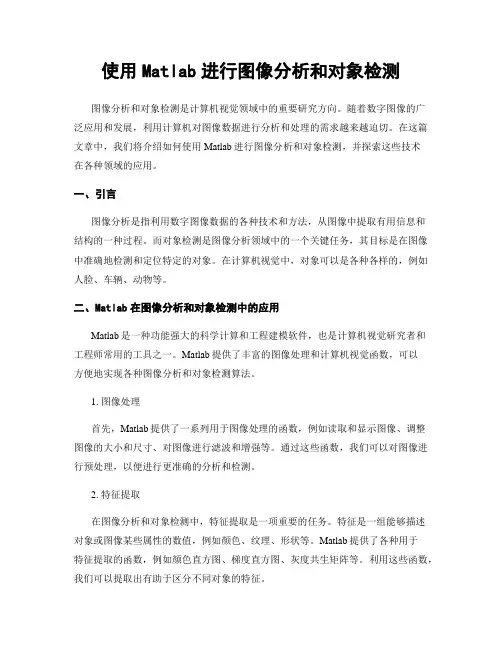 使用 Matlab 进行图像分析和对象检测

图像分析和对象检测是计算机视觉领域中的重要研究方向。随着数字图像的广泛应用和发展，利用计算机对图像数据进行分析和处理的需求越来越迫切。在这篇文章中，我们将介绍如何使用 Matlab 进行图像分析和对象检测，并探索这些技术在各种领域的应用。

一、引言

图像分析是指利用数字图像数据的各种技术和方法，从图像中提取有用信息和结构的一种过程。而对象检测是图像分析领域中的一个关键任务，其目标是在图像中准确地检测和定位特定的对象。在计算机视觉中，对象可以是各种各样的，例如人脸、车辆、动物等。

二、Matlab 在图像分析和对象检测中的应用

Matlab 是一种功能强大的科学计算和工程建模软件，也是计算机视觉研究者和工程师常用的工具之一。Matlab 提供了丰富的图像处理和计算机视觉函数，可以方便地实现各种图像分析和对象检测算法。

1. 图像处理

首先，Matlab 提供了一系列用于图像处理的函数，例如读取和显示图像、调整图像的大小和尺寸、对图像进行滤波和增强等。通过这些函数，我们可以对图像进行预处理，以便进行更准确的分析和检测。

2. 特征提取

在图像分析和对象检测中，特征提取是一项重要的任务。特征是一组能够描述对象或图像某些属性的数值，例如颜色、纹理、形状等。Matlab 提供了各种用于特征提取的函数，例如颜色直方图、梯度直方图、灰度共生矩阵等。利用这些函数，我们可以提取出有助于区分不同对象的特征。